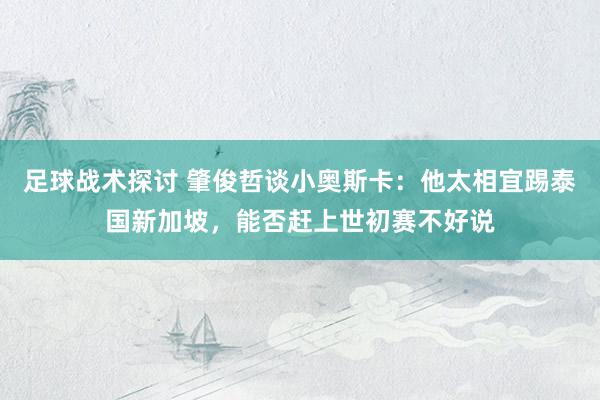 足球战术探讨 肇俊哲谈小奥斯卡：他太相宜踢泰国新加坡，能否赶上世初赛不好说